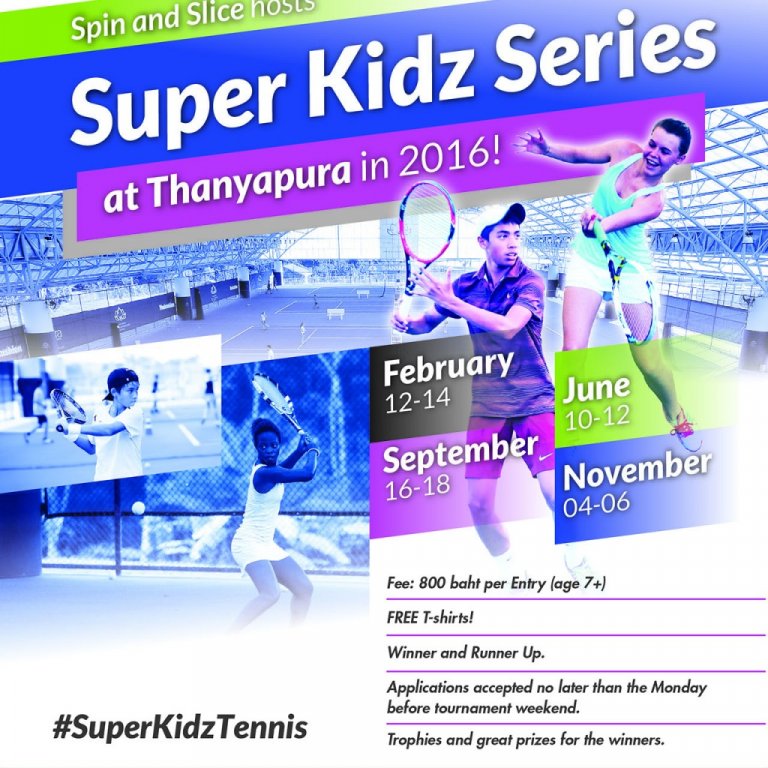 Spin and Slice hosts

Super Kidz Series

at Thanyapura in 2016!

February
12-14

June
10-12

September
16-18

November
04-06

Fee: 800 baht per Entry (age 7+)

FREE T-shirts!

Winner and Runner Up.

Applications accepted no later than the Monday before tournament weekend.

Trophies and great prizes for the winners.

#SuperKidzTennis